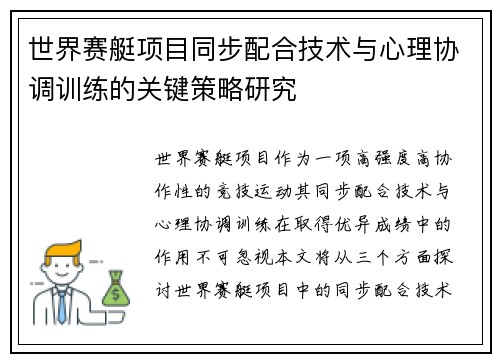 世界赛艇项目同步配合技术与心理协调训练的关键策略研究

世界赛艇项目作为一项高强度高协作性的竞技运动其同步配合技术与心理协调训练在取得优异成绩中的作用不可忽视本文将从三个方面探讨世界赛艇项目中的同步配合技术

$